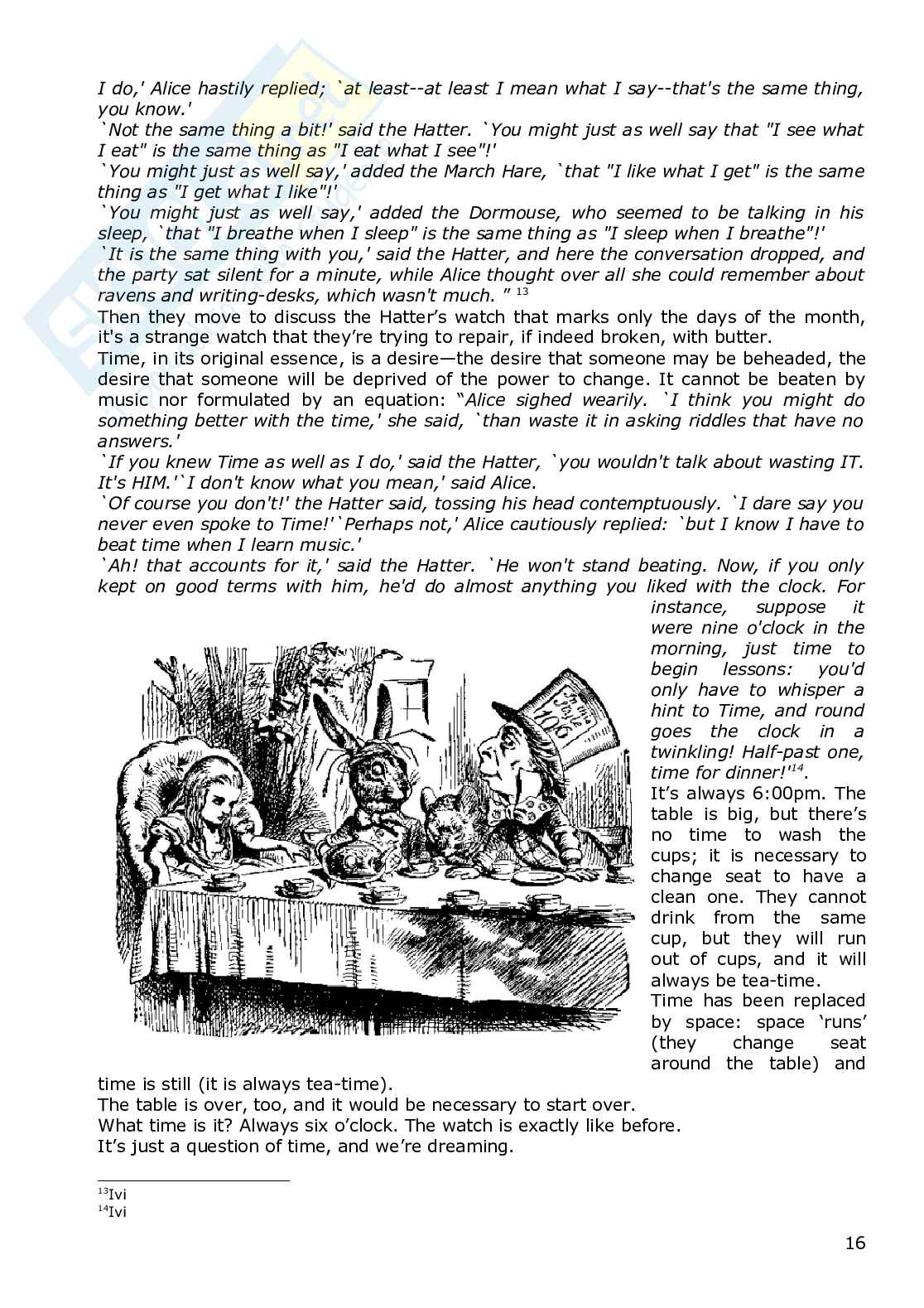 I do,' Alice hastily replied; `at least--at least I mean what I say--that's the same thing, you know.'
`Not the same thing a bit!' said the Hatter. `You might just as well say that "I see what I eat" is the same thing as "I eat what I see"!'
`You might just as well say,' added the March Hare, `that "I like what I get" is the same thing as "I get what I like"!'
`You might just as well say,' added the Dormouse, who seemed to be talking in his sleep, `that "I breathe when I sleep" is the same thing as "I sleep when I breathe"!'
`It is the same thing with you,' said the Hatter, and here the conversation dropped, and the party sat silent for a minute, while Alice thought over all she could remember about ravens and writing-desks, which wasn't much. " $^{13}$
Then they move to discuss the Hatter's watch that marks only the days of the month, it's a strange watch that they're trying to repair, if indeed broken, with butter.
Time, in its original essence, is a desire—the desire that someone may be beheaded, the desire that someone will be deprived of the power to change. It cannot be beaten by music nor formulated by an equation: "Alice sighed wearily. `I think you might do something better with the time,' she said, `than waste it in asking riddles that have no answers.'
`If you knew Time as well as I do,' said the Hatter, `you wouldn't talk about wasting IT. It's HIM.'`I don't know what you mean,' said Alice.
`Of course you don't!' the Hatter said, tossing his head contemptuously. `I dare say you never even spoke to Time!'`Perhaps not,' Alice cautiously replied: `but I know I have to beat time when I learn music.'
`Ah! that accounts for it,' said the Hatter. `He won't stand beating. Now, if you only kept on good terms with him, he'd do almost anything you liked with the clock. For instance, suppose it were nine o'clock in the morning, just time to begin lessons: you'd only have to whisper a hint to Time, and round goes the clock in a twinkling! Half-past one, time for dinner!'$^{14}$.
In this Style 10/6
It's always 6:00pm. The table is big, but there's no time to wash the cups; it is necessary to change seat to have a clean one. They cannot drink from the same cup, but they will run out of cups, and it will always be tea-time.
Time has been replaced by space: space 'runs' (they change seat around the table) and time is still (it is always tea-time).
The table is over, too, and it would be necessary to start over.
What time is it? Always six o'clock. The watch is exactly like before.
It's just a question of time, and we're dreaming.

$^{13}$Ivi
$^{14}$Ivi

16